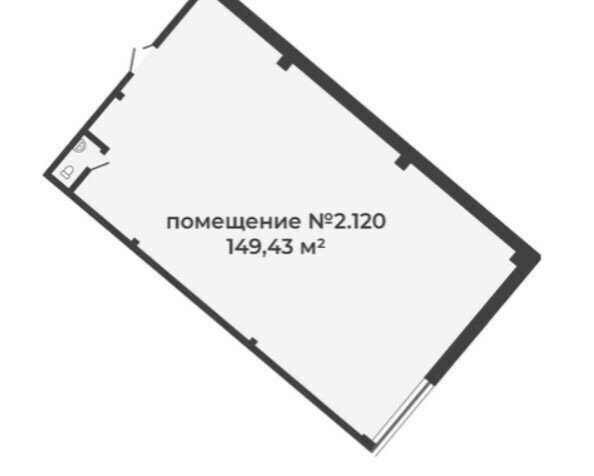 помещение №2.120
149,43 м²